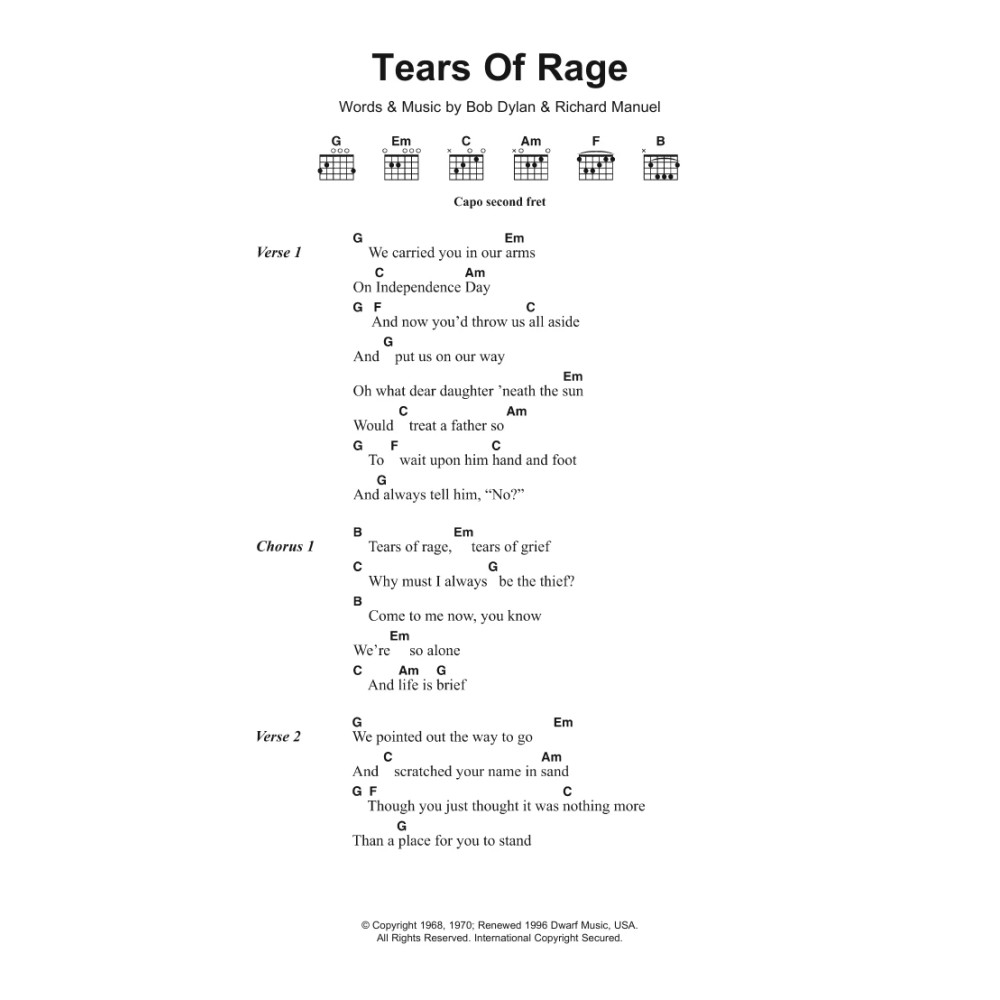 Tears Of Rage

Words & Music by Bob Dylan & Richard Manuel

G Em C Am F B

Capo second fret

Verse 1

G Em
We carried you in our arms
C Am
On Independence Day
G F C
And now you'd throw us all aside
G
And put us on our way
Em
Oh what dear daughter 'neath the sun
C Am
Would treat a father so
G F C
To wait upon him hand and foot
G
And always tell him, "No?"

Chorus 1

B Em
Tears of rage, tears of grief
C G
Why must I always be the thief?
B
Come to me now, you know
Em
We're so alone
C Am G
And life is brief

Verse 2

G Em
We pointed out the way to go
C Am
And scratched your name in sand
G F C
Though you just thought it was nothing more
G
Than a place for you to stand

© Copyright 1968, 1970; Renewed 1996 Dwarf Music, USA.
All Rights Reserved. International Copyright Secured.